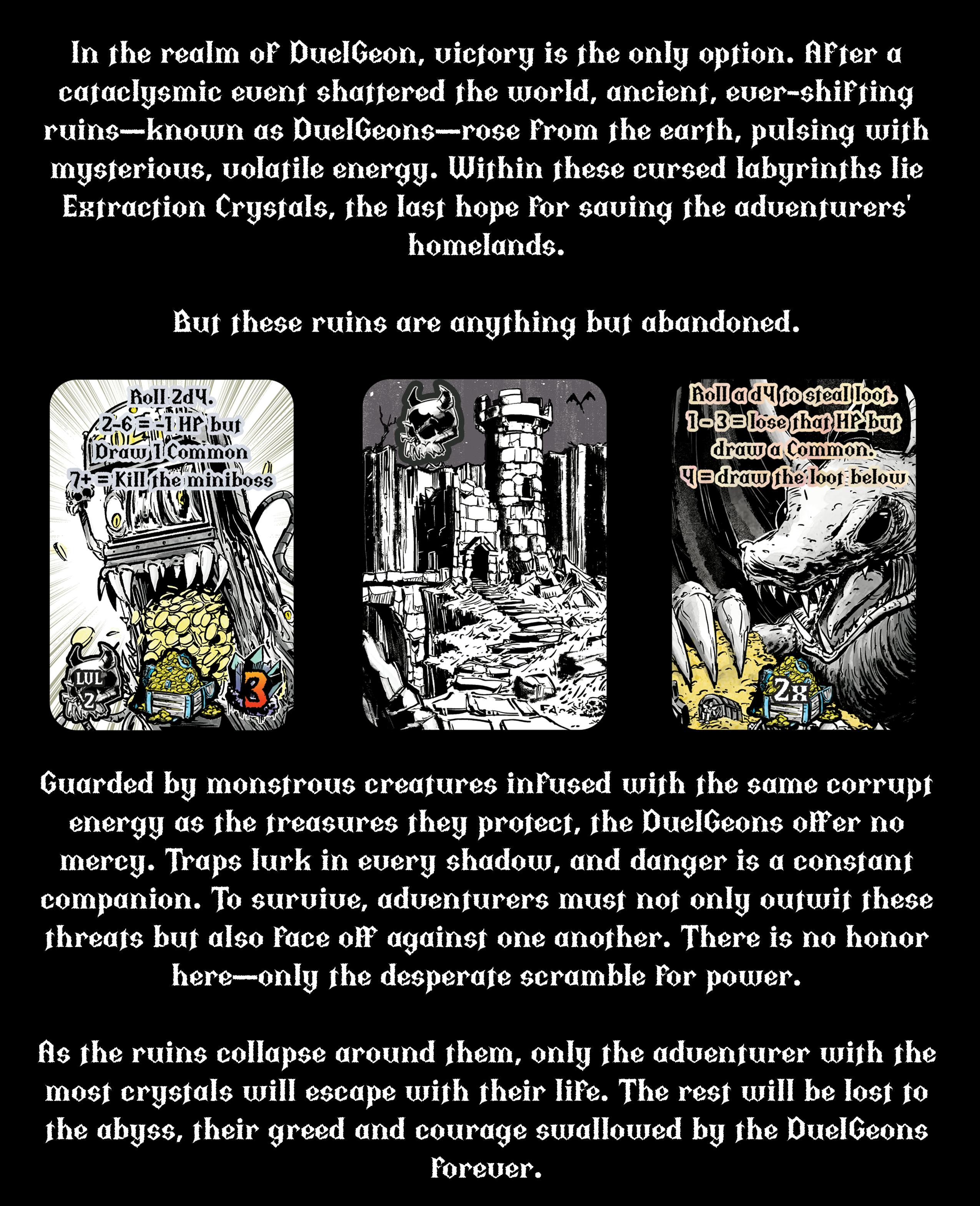 In the realm of DuelGeon, victory is the only option. After a cataclysmic event shattered the world, ancient, ever-shifting ruins—known as DuelGeons—rose from the earth, pulsing with mysterious, volatile energy. Within these cursed labyrinths lie Extraction Crystals, the last hope for saving the adventurers' homelands.

But these ruins are anything but abandoned.

Roll 2d4.
2-6 = -1 HP but
Draw 1 Common
7+ = Kill the miniboss

LVL
2

3

Roll a d4 to steal loot.
1-3 = lose that HP but
draw a Common.
4 = draw the loot below

2x

Guarded by monstrous creatures infused with the same corrupt energy as the treasures they protect, the DuelGeons offer no mercy. Traps lurk in every shadow, and danger is a constant companion. To survive, adventurers must not only outwit these threats but also face off against one another. There is no honor here—only the desperate scramble for power.

As the ruins collapse around them, only the adventurer with the most crystals will escape with their life. The rest will be lost to the abyss, their greed and courage swallowed by the DuelGeons forever.